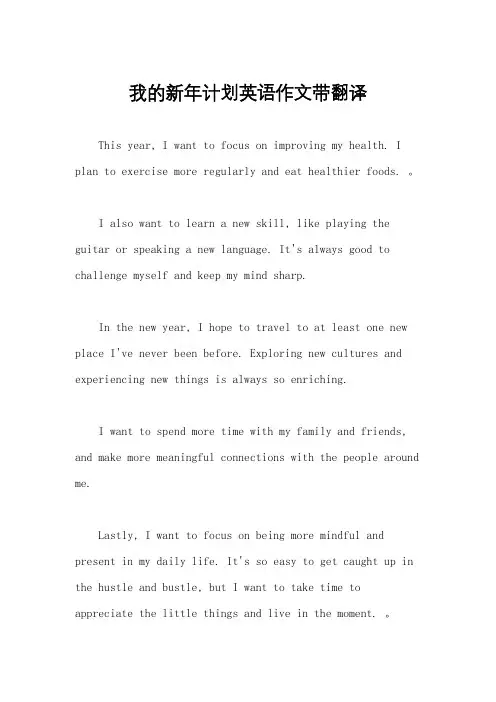 我的新年计划英语作文带翻译

This year, I want to focus on improving my health. I plan to exercise more regularly and eat healthier foods. 。

I also want to learn a new skill, like playing the guitar or speaking a new language. It's always good to challenge myself and keep my mind sharp.

In the new year, I hope to travel to at least one new place I've never been before. Exploring new cultures and experiencing new things is always so enriching.

I want to spend more time with my family and friends, and make more meaningful connections with the people around me.

Lastly, I want to focus on being more mindful and present in my daily life. It's so easy to get caught up in the hustle and bustle, but I want to take time to appreciate the little things and live in the moment. 。